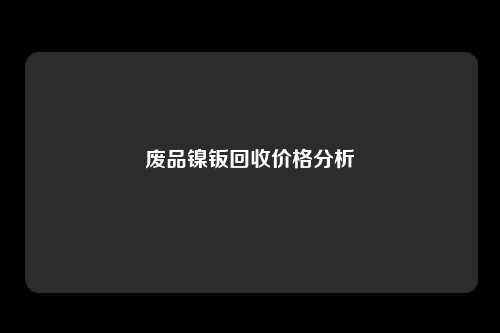 废品镍钣回收价格分析